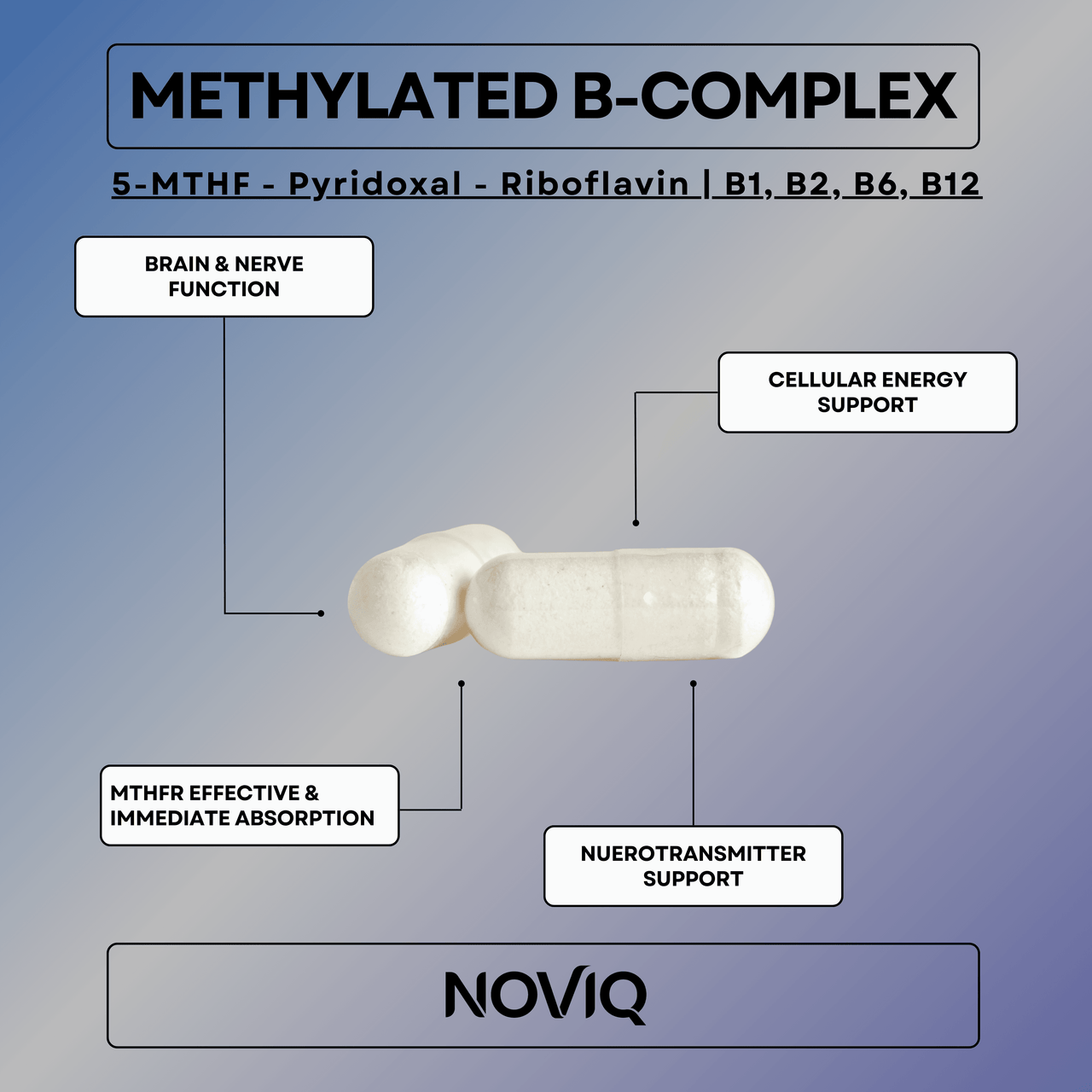 METHYLATED B-COMPLEX

5-MTHF - Pyridoxal - Riboflavin | B1, B2, B6, B12

BRAIN & NERVE FUNCTION

CELLULAR ENERGY SUPPORT

MTHFR EFFECTIVE & IMMEDIATE ABSORPTION

NUEROTRANSMITTER SUPPORT

NOVIQ